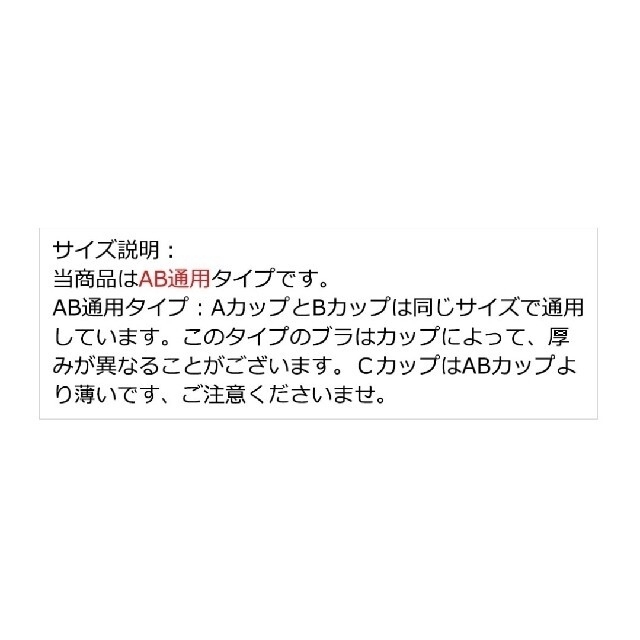 サイズ説明：
当商品はAB通用タイプです。
AB通用タイプ：AカップとBカップは同じサイズで通用しています。このタイプのブラはカップによって、厚みが異なることがございます。CカップはABカップより薄いです、ご注意くださいませ。